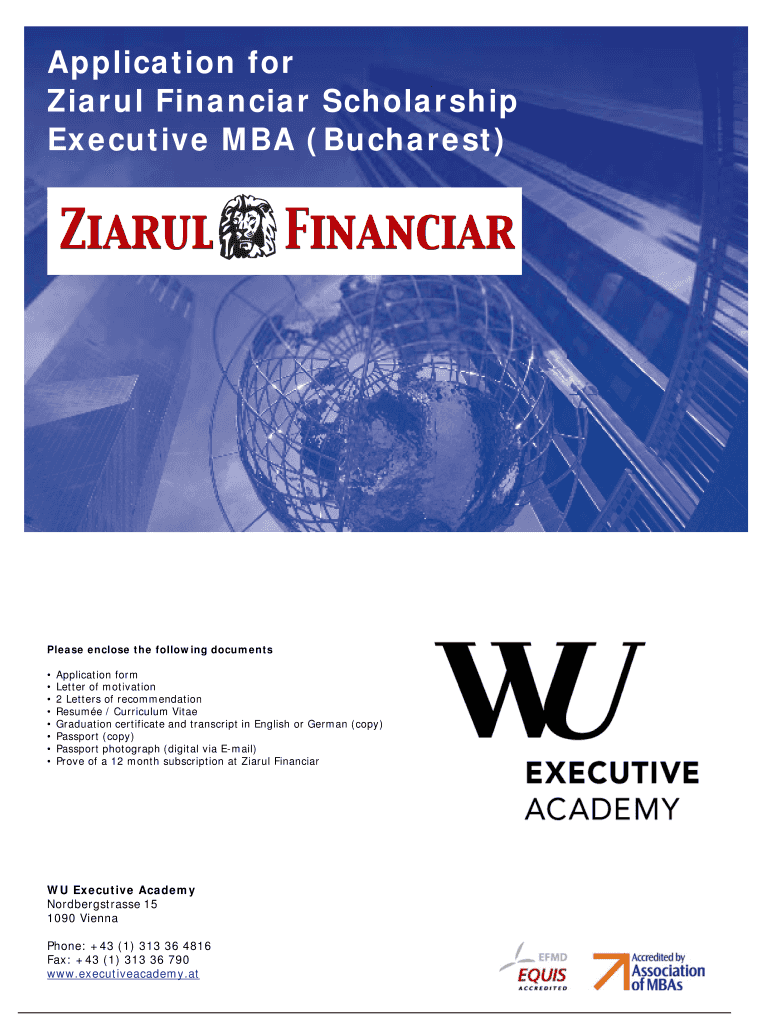 Application for
Ziarul Financiar Scholarship
Executive MBA (Bucharest)

ZIARUL FINANCIAR

Please enclose the following documents

• Application form
• Letter of motivation
• 2 Letters of recommendation
• Resumée / Curriculum Vitae
• Graduation certificate and transcript in English or German (copy)
• Passport (copy)
• Passport photograph (digital via E-mail)
• Prove of a 12 month subscription at Ziarul Financiar

WU
EXECUTIVE
ACADEMY

WU Executive Academy
Nordbergstrasse 15
1090 Vienna

Phone: +43 (1) 313 36 4816
Fax: +43 (1) 313 36 790
www.executiveacademy.at

EFMD
EQUIS
ACCREDITED

Accredited by
Association
of MBAs